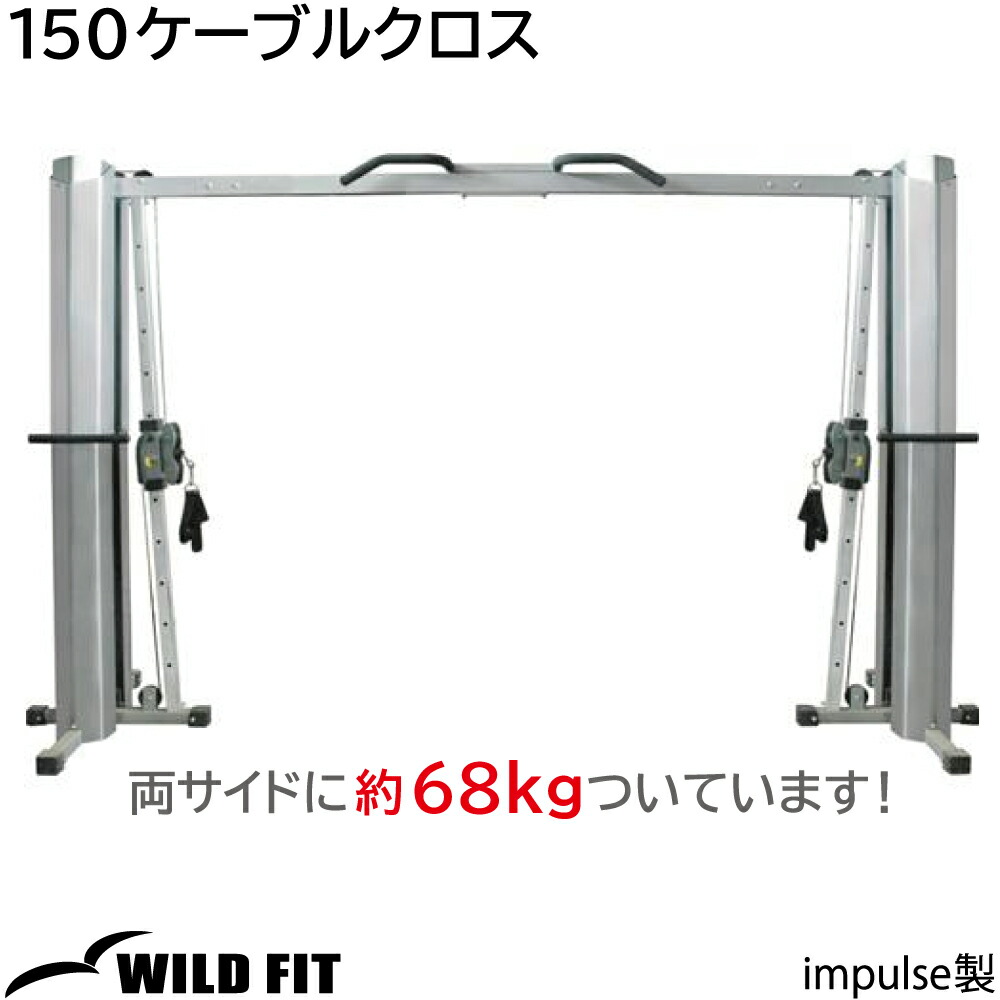 150ケーブルクロス

両サイドに約68kgついています！

WILD FIT

impulse製